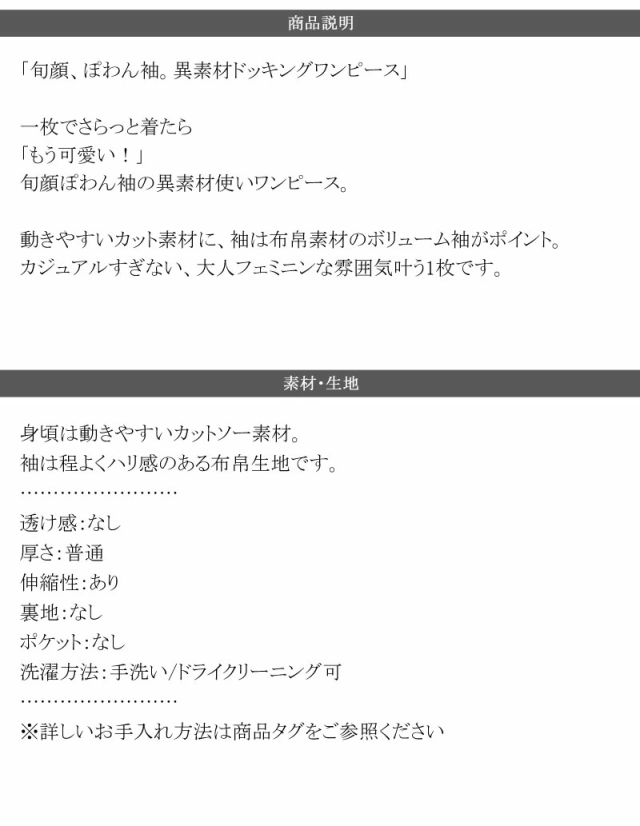 商品説明

「旬顔、ぽわん袖。異素材ドッキングワンピース」

一枚でさらっと着たら
「もう可愛い！」
旬顔ぽわん袖の異素材使いワンピース。

動きやすいカット素材に、袖は布帛素材のボリューム袖がポイント。
カジュアルすぎない、大人フェミニンな雰囲気叶う1枚です。

素材・生地

身頃は動きやすいカットソー素材。
袖は程よくハリ感のある布帛生地です。
……………………
透け感:なし
厚さ:普通
伸縮性:あり
裏地:なし
ポケット:なし
洗濯方法:手洗い/ドライクリーニング可
……………………
※詳しいお手入れ方法は商品タグをご参照ください